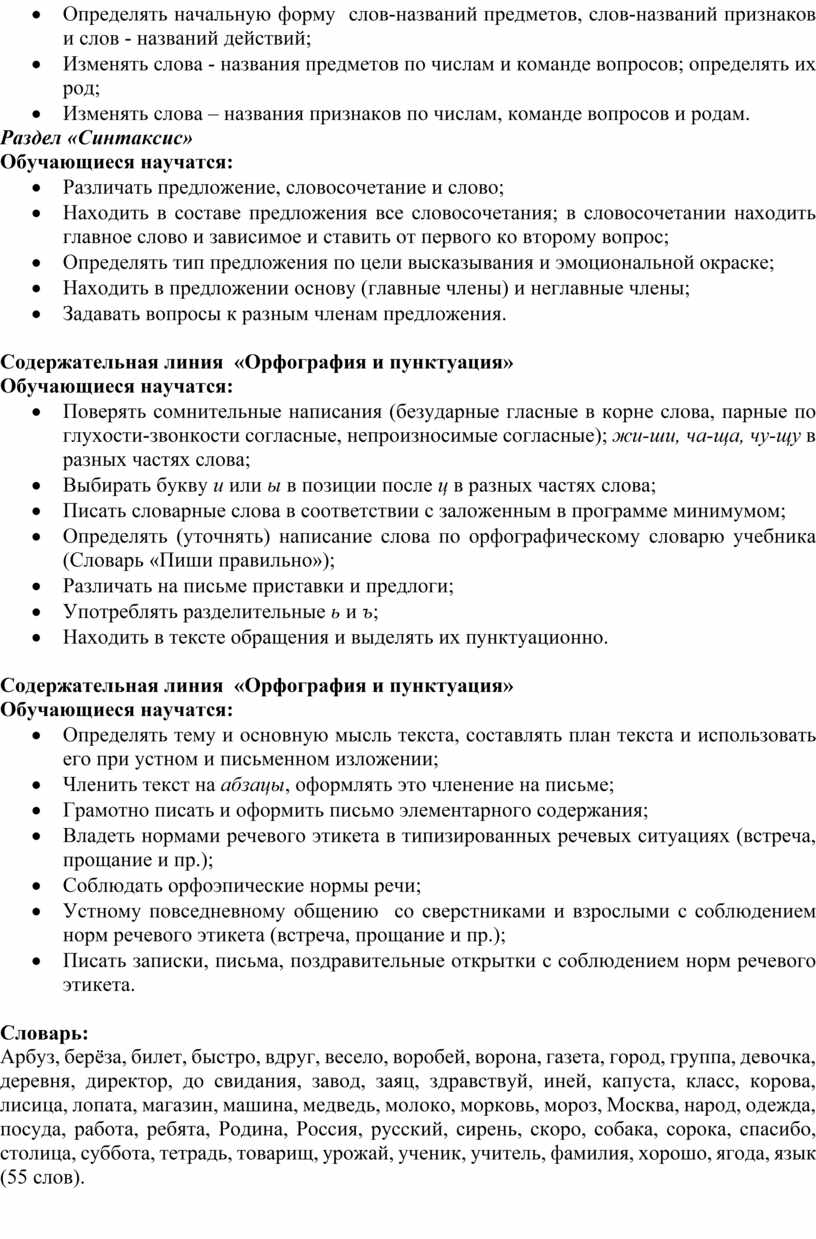 • Определять начальную форму слов-названий предметов, слов-названий признаков и слов - названий действий;
• Изменять слова - названия предметов по числам и команде вопросов; определять их род;
• Изменять слова – названия признаков по числам, команде вопросов и родам.
Раздел «Синтаксис»
Обучающиеся научатся:
• Различать предложение, словосочетание и слово;
• Находить в составе предложения все словосочетания; в словосочетании находить главное слово и зависимое и ставить от первого ко второму вопрос;
• Определять тип предложения по цели высказывания и эмоциональной окраске;
• Находить в предложении основу (главные члены) и неглавные члены;
• Задавать вопросы к разным членам предложения.

Содержательная линия «Орфография и пунктуация»
Обучающиеся научатся:
• Поверять сомнительные написания (безударные гласные в корне слова, парные по глухости-звонкости согласные, непроизносимые согласные); жи-ши, ча-ща, чу-щу в разных частях слова;
• Выбирать букву и или ы в позиции после ц в разных частях слова;
• Писать словарные слова в соответствии с заложенным в программе минимумом;
• Определять (уточнять) написание слова по орфографическому словарю учебника (Словарь «Пиши правильно»);
• Различать на письме приставки и предлоги;
• Употреблять разделительные ь и ъ;
• Находить в тексте обращения и выделять их пунктуационно.

Содержательная линия «Орфография и пунктуация»
Обучающиеся научатся:
• Определять тему и основную мысль текста, составлять план текста и использовать его при устном и письменном изложении;
• Членить текст на абзацы, оформлять это членение на письме;
• Грамотно писать и оформить письмо элементарного содержания;
• Владеть нормами речевого этикета в типизированных речевых ситуациях (встреча, прощание и пр.);
• Соблюдать орфоэпические нормы речи;
• Устному повседневному общению со сверстниками и взрослыми с соблюдением норм речевого этикета (встреча, прощание и пр.);
• Писать записки, письма, поздравительные открытки с соблюдением норм речевого этикета.

Словарь:
Арбуз, берёза, билет, быстро, вдруг, весело, воробей, ворона, газета, город, группа, девочка, деревня, директор, до свидания, завод, заяц, здравствуй, иней, капуста, класс, корова, лисица, лопата, магазин, машина, медведь, молоко, морковь, мороз, Москва, народ, одежда, посуда, работа, ребята, Родина, Россия, русский, сирень, скоро, собака, сорока, спасибо, столица, суббота, тетрадь, товарищ, урожай, ученик, учитель, фамилия, хорошо, ягода, язык (55 слов).